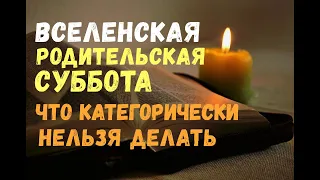 ВСЕЛЕНСКАЯ
РОДИТЕЛЬСКАЯ
СУББОТА
ЧТО КАТЕГОРИЧЕСКИ
НЕЛЬЗЯ ДЕЛАТЬ